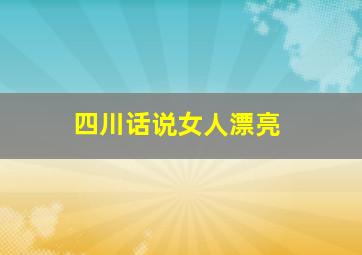 四川话说女人漂亮